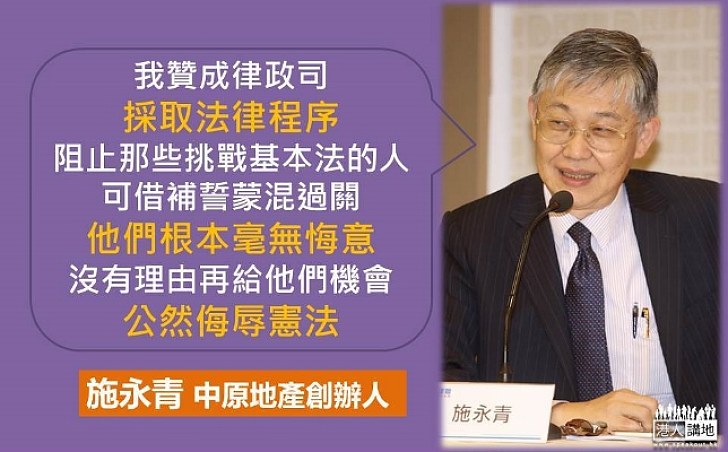 我贊成律政司
採取法律程序
阻止那些挑戰基本法的人
可借補誓蒙混過關
他們根本毫無悔意
沒有理由再給他們機會
公然侮辱憲法

施永青 中原地產創辦人

施永青

港人講地